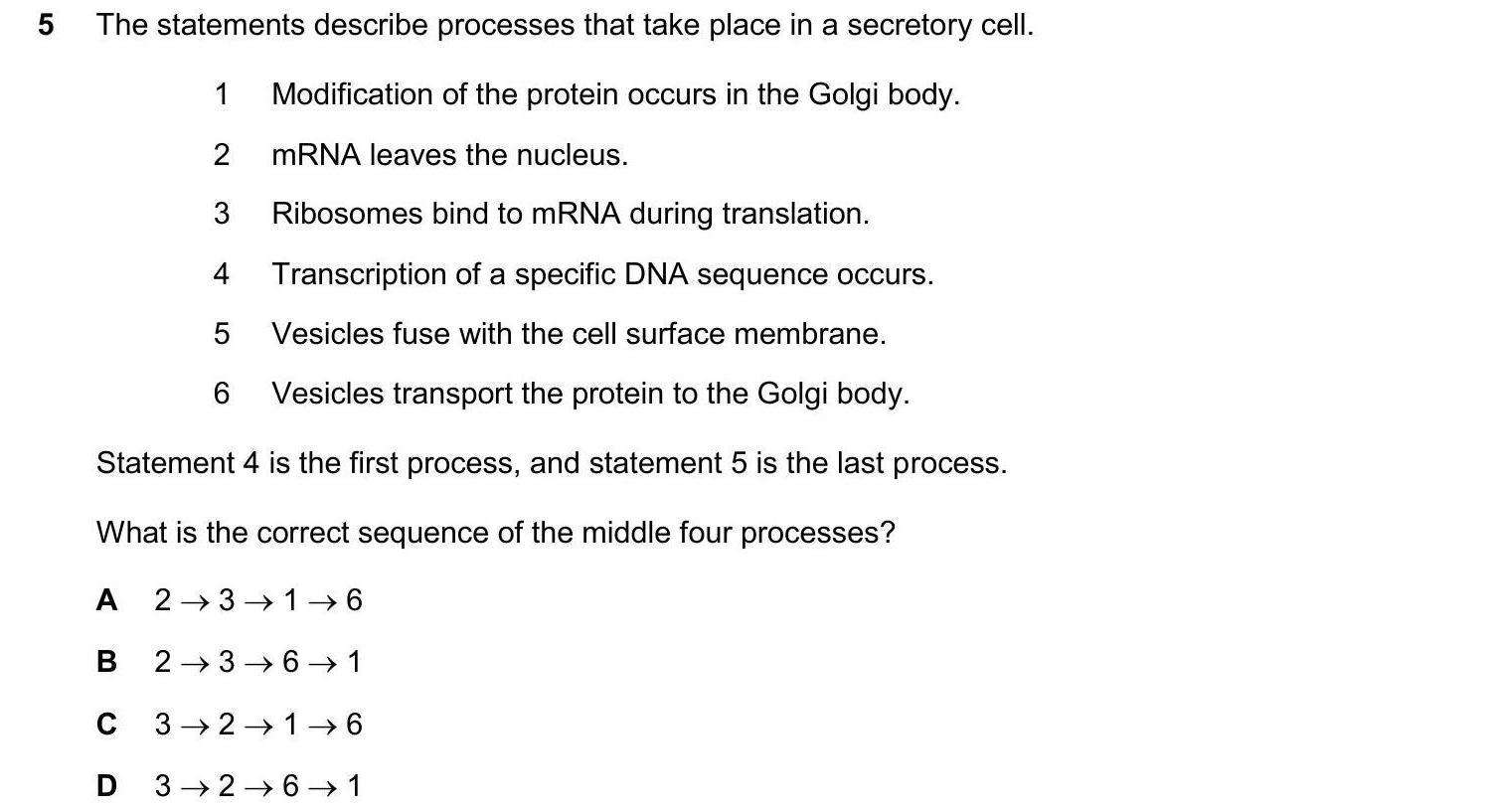 5 The statements describe processes that take place in a secretory cell.

1 Modification of the protein occurs in the Golgi body.

2 mRNA leaves the nucleus.

3 Ribosomes bind to mRNA during translation.

4 Transcription of a specific DNA sequence occurs.

5 Vesicles fuse with the cell surface membrane.

6 Vesicles transport the protein to the Golgi body.

Statement 4 is the first process, and statement 5 is the last process.

What is the correct sequence of the middle four processes?

A $2 \rightarrow 3 \rightarrow 1 \rightarrow 6$

B $2 \rightarrow 3 \rightarrow 6 \rightarrow 1$

C $3 \rightarrow 2 \rightarrow 1 \rightarrow 6$

D $3 \rightarrow 2 \rightarrow 6 \rightarrow 1$